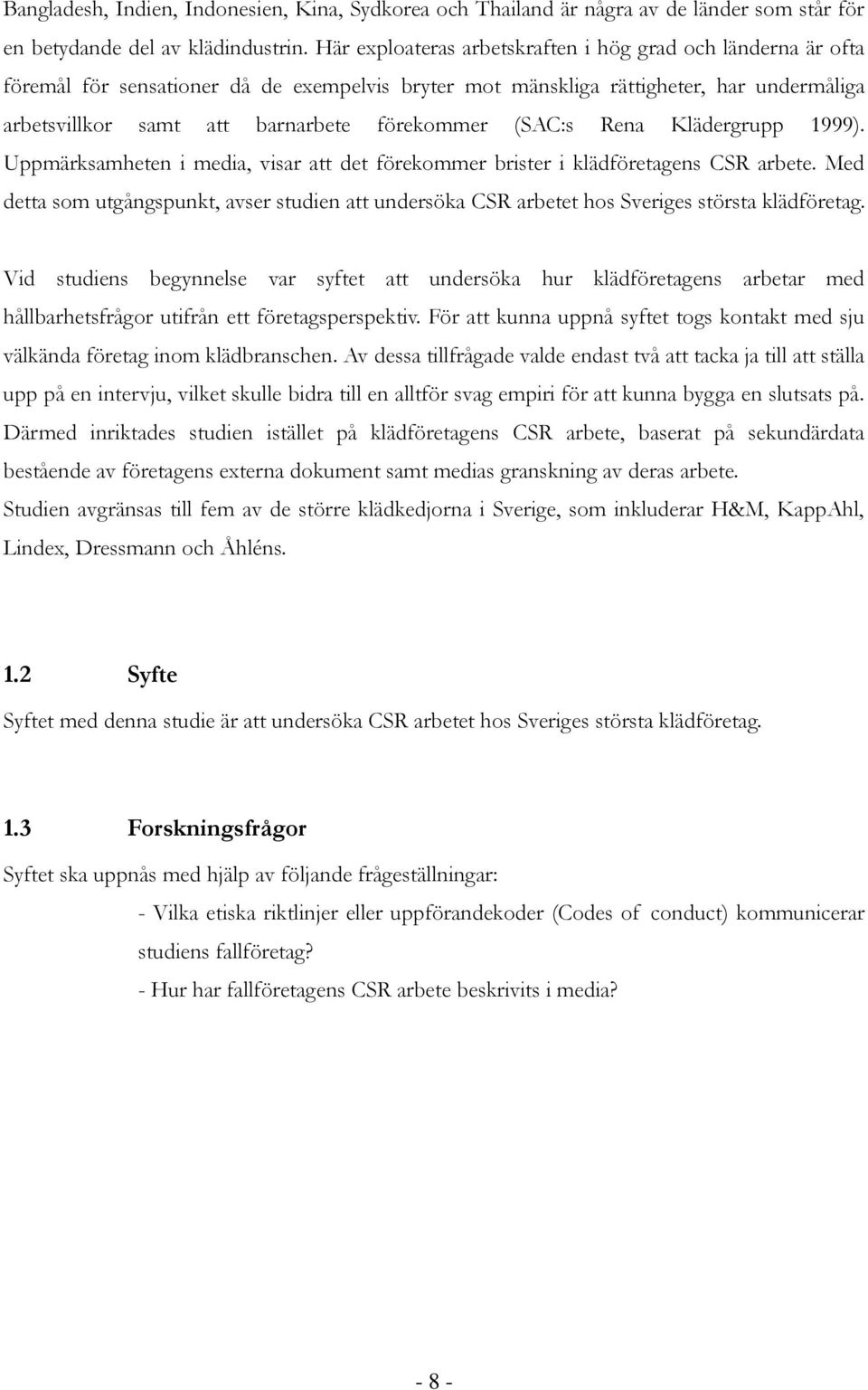 Bangladesh, Indien, Indonesien, Kina, Sydkorea och Thailand är några av de länder som står för en betydande del av klädindustrin. Här exploateras arbetskraften i hög grad och länderna är ofta föremål för sensationer då de exempelvis bryter mot mänskliga rättigheter, har undermåliga arbetsvillkor samt att barnarbete förekommer (SAC:s Rena Klädergrupp 1999). Uppmärksamheten i media, visar att det förekommer brister i klädföretagens CSR arbete. Med detta som utgångspunkt, avser studien att undersöka CSR arbetet hos Sveriges största klädföretag.

Vid studiens begynnelse var syftet att undersöka hur klädföretagens arbetar med hållbarhetsfrågor utifrån ett företagsperspektiv. För att kunna uppnå syftet togs kontakt med sju välkända företag inom klädbranschen. Av dessa tillfrågade valde endast två att tacka ja till att ställa upp på en intervju, vilket skulle bidra till en alltför svag empiri för att kunna bygga en slutsats på. Därmed inriktades studien istället på klädföretagens CSR arbete, baserat på sekundärdata bestående av företagens externa dokument samt medias granskning av deras arbete.
Studien avgränsas till fem av de större klädkedjorna i Sverige, som inkluderar H&M, KappAhl, Lindex, Dressmann och Åhléns.

1.2 Syfte
Syftet med denna studie är att undersöka CSR arbetet hos Sveriges största klädföretag.

1.3 Forskningsfrågor
Syftet ska uppnås med hjälp av följande frågeställningar:
- Vilka etiska riktlinjer eller uppförandekoder (Codes of conduct) kommunicerar studiens fallföretag?
- Hur har fallföretagens CSR arbete beskrivits i media?

- 8 -